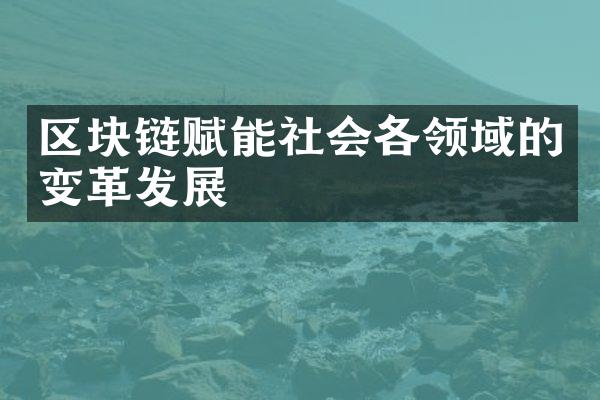 区块链赋能社会各领域的变革发展